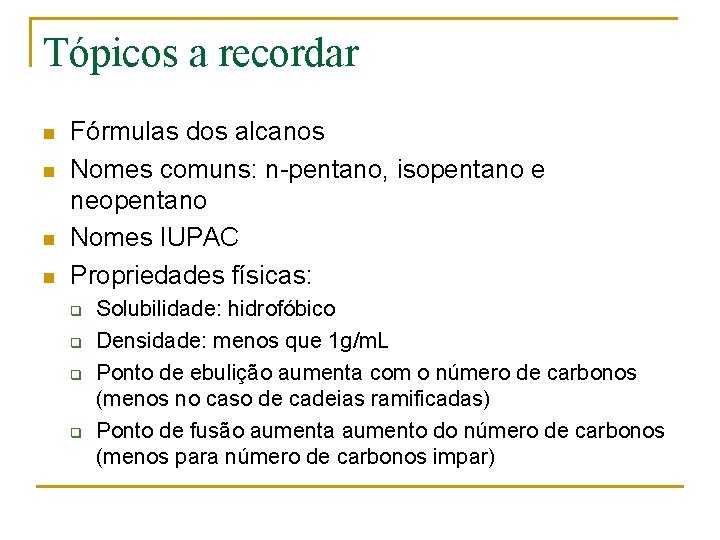 Tópicos a recordar

- Fórmulas dos alcanos
- Nomes comuns: n-pentano, isopentano e neopentano
- Nomes IUPAC
- Propriedades físicas:
  - Solubilidade: hidrofóbico
  - Densidade: menos que 1g/mL
  - Ponto de ebulição aumenta com o número de carbonos (menos no caso de cadeias ramificadas)
  - Ponto de fusão aumenta aumento do número de carbonos (menos para número de carbonos impar)